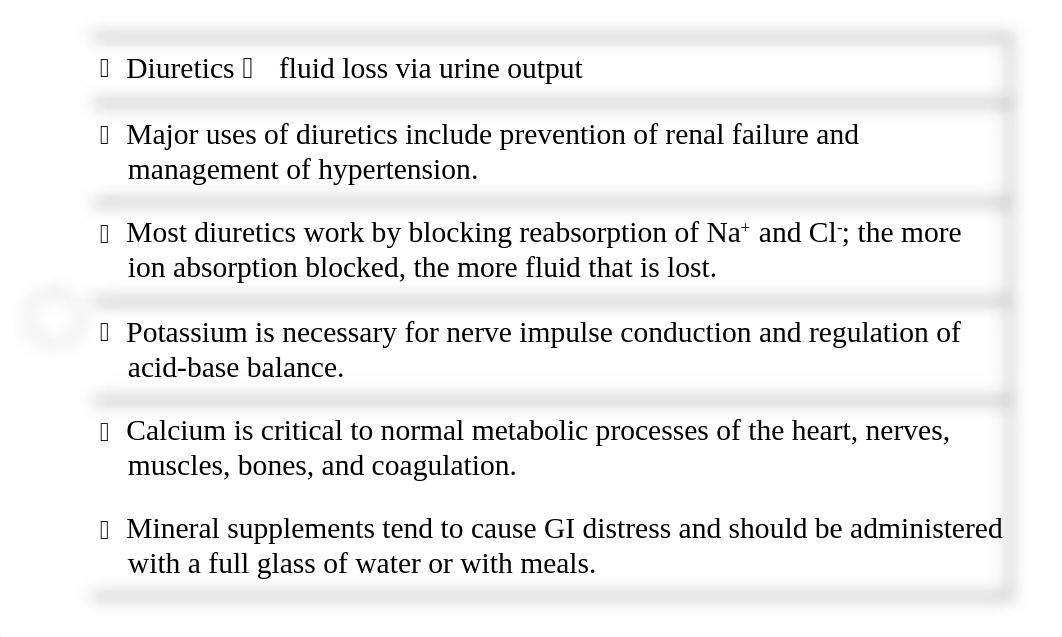 Diuretics  fluid loss via urine output

Major uses of diuretics include prevention of renal failure and management of hypertension.

Most diuretics work by blocking reabsorption of $Na^+$ and $Cl^-$; the more ion absorption blocked, the more fluid that is lost.

Potassium is necessary for nerve impulse conduction and regulation of acid-base balance.

Calcium is critical to normal metabolic processes of the heart, nerves, muscles, bones, and coagulation.

Mineral supplements tend to cause GI distress and should be administered with a full glass of water or with meals.